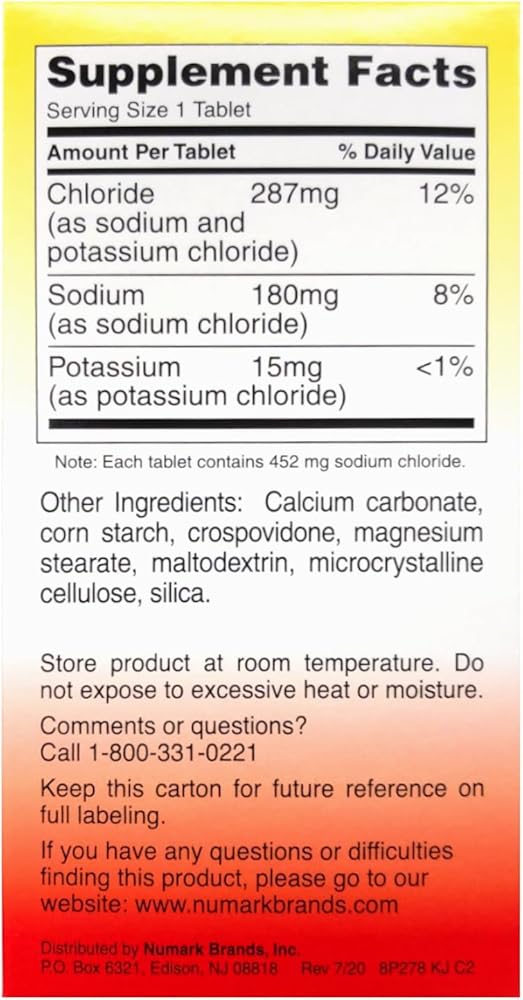 Supplement Facts
Serving Size 1 Tablet

| Amount Per Tablet | | % Daily Value |
|---|---|---|
| Chloride (as sodium and potassium chloride) | 287mg | 12% |
| Sodium (as sodium chloride) | 180mg | 8% |
| Potassium (as potassium chloride) | 15mg | <1% |

Note: Each tablet contains 452 mg sodium chloride.

Other Ingredients: Calcium carbonate, corn starch, crospovidone, magnesium stearate, maltodextrin, microcrystalline cellulose, silica.

Store product at room temperature. Do not expose to excessive heat or moisture.

Comments or questions?
Call 1-800-331-0221

Keep this carton for future reference on full labeling.

If you have any questions or difficulties finding this product, please go to our website: www.numarkbrands.com

Distributed by Numark Brands, Inc.
P.O. Box 6321, Edison, NJ 08818 Rev 7/20 8P278 KJ C2